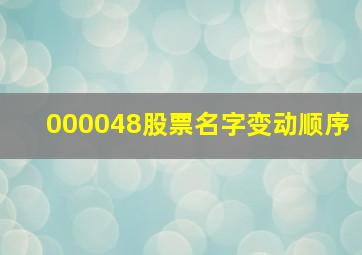 000048股票名字变动顺序